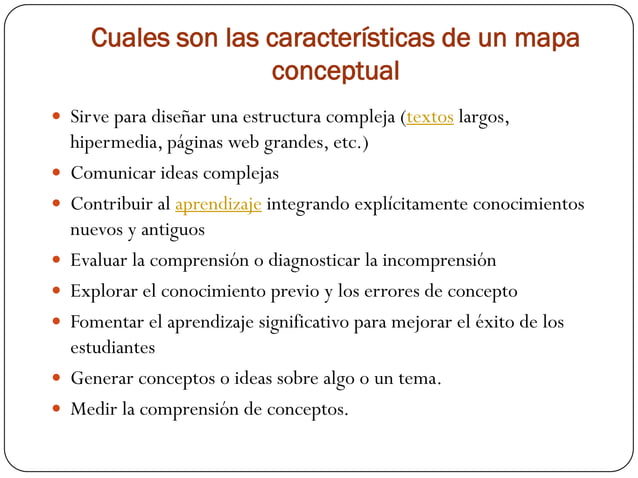 Cuales son las características de un mapa conceptual

- Sirve para diseñar una estructura compleja (textos largos, hipermedia, páginas web grandes, etc.)
- Comunicar ideas complejas
- Contribuir al aprendizaje integrando explícitamente conocimientos nuevos y antiguos
- Evaluar la comprensión o diagnosticar la incomprensión
- Explorar el conocimiento previo y los errores de concepto
- Fomentar el aprendizaje significativo para mejorar el éxito de los estudiantes
- Generar conceptos o ideas sobre algo o un tema.
- Medir la comprensión de conceptos.